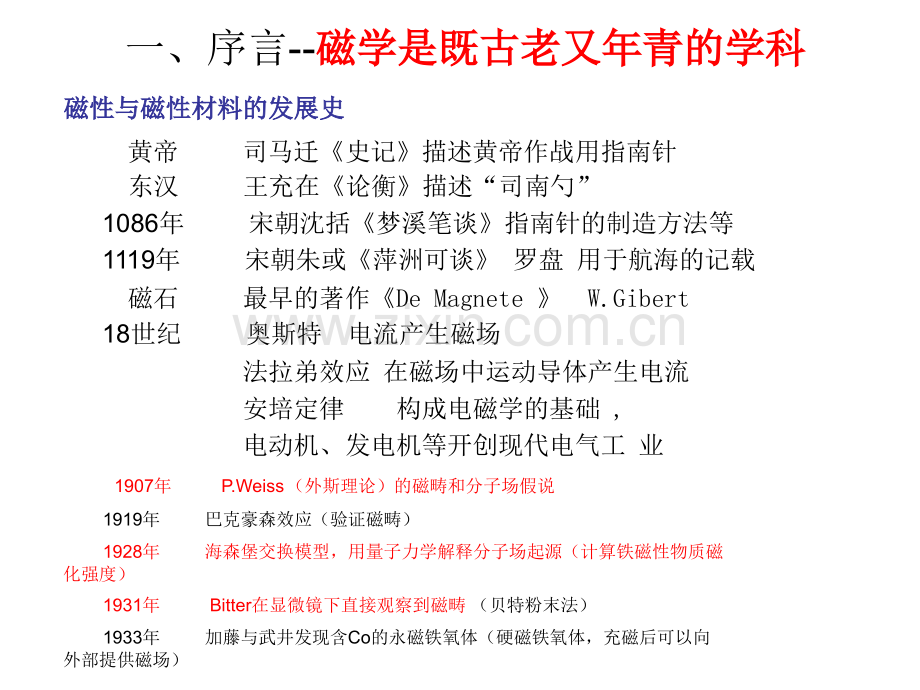 一、序言--磁学是既古老又年青的学科

磁性与磁性材料的发展史

黄帝 司马迁《史记》描述黄帝作战用指南针

东汉 王充在《论衡》描述“司南勺”

1086年 宋朝沈括《梦溪笔谈》指南针的制造方法等

1119年 宋朝朱或《萍洲可谈》 罗盘 用于航海的记载

磁石 最早的著作《De Magnete 》 W.Gibert

18世纪 奥斯特 电流产生磁场

法拉弟效应 在磁场中运动导体产生电流

安培定律 构成电磁学的基础 ,

电动机、发电机等开创现代电气工 业

1907年 P.Weiss（外斯理论）的磁畴和分子场假说

1919年 巴克豪森效应（验证磁畴）

1928年 海森堡交换模型，用量子力学解释分子场起源（计算铁磁性物质磁化强度）

1931年 Bitter在显微镜下直接观察到磁畴 （贝特粉末法）

1933年 加藤与武井发现含Co的永磁铁氧体（硬磁铁氧体，充磁后可以向外部提供磁场）

www.zixin.com.cn